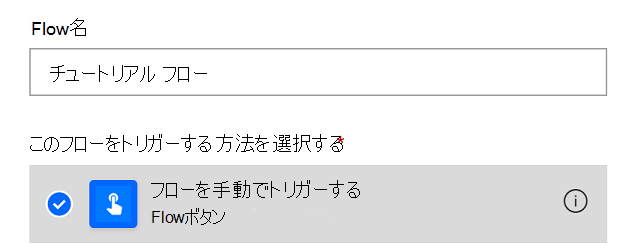 Flow名

チュートリアル フロー

このフローをトリガーする方法を選択する*

フローを手動でトリガーする
Flowボタン